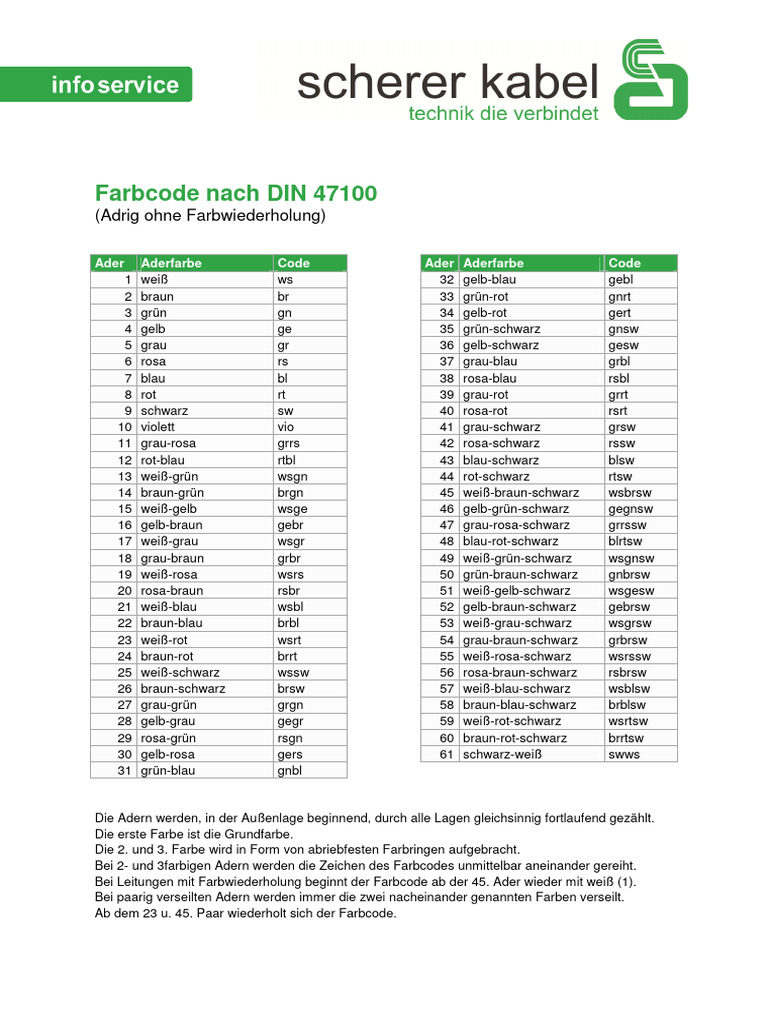 info service

scherer kabel
technik die verbindet

Farbcode nach DIN 47100
(Adrig ohne Farbwiederholung)

| Ader | Aderfarbe | Code |
|---|---|---|
| 1 | weiß | ws |
| 2 | braun | br |
| 3 | grün | gn |
| 4 | gelb | ge |
| 5 | grau | gr |
| 6 | rosa | rs |
| 7 | blau | bl |
| 8 | rot | rt |
| 9 | schwarz | sw |
| 10 | violett | vio |
| 11 | grau-rosa | grrs |
| 12 | rot-blau | rtbl |
| 13 | weiß-grün | wsgn |
| 14 | braun-grün | brgn |
| 15 | weiß-gelb | wsge |
| 16 | gelb-braun | gebr |
| 17 | weiß-grau | wsgr |
| 18 | grau-braun | grbr |
| 19 | weiß-rosa | wsrs |
| 20 | rosa-braun | rsbr |
| 21 | weiß-blau | wsbl |
| 22 | braun-blau | brbl |
| 23 | weiß-rot | wsrt |
| 24 | braun-rot | brrt |
| 25 | weiß-schwarz | wssw |
| 26 | braun-schwarz | brsw |
| 27 | grau-grün | grgn |
| 28 | gelb-grau | gegr |
| 29 | rosa-grün | rsgn |
| 30 | gelb-rosa | gers |
| 31 | grün-blau | gnbl |

| Ader | Aderfarbe | Code |
|---|---|---|
| 32 | gelb-blau | gebl |
| 33 | grün-rot | gnrt |
| 34 | gelb-rot | gert |
| 35 | grün-schwarz | gnsw |
| 36 | gelb-schwarz | gesw |
| 37 | grau-blau | grbl |
| 38 | rosa-blau | rsbl |
| 39 | grau-rot | grrt |
| 40 | rosa-rot | rsrt |
| 41 | grau-schwarz | grsw |
| 42 | rosa-schwarz | rssw |
| 43 | blau-schwarz | blsw |
| 44 | rot-schwarz | rtsw |
| 45 | weiß-braun-schwarz | wsbrsw |
| 46 | gelb-grün-schwarz | gegnsw |
| 47 | grau-rosa-schwarz | grrssw |
| 48 | blau-rot-schwarz | blrtsw |
| 49 | weiß-grün-schwarz | wsgnsw |
| 50 | grün-braun-schwarz | gnbrsw |
| 51 | weiß-gelb-schwarz | wsgesw |
| 52 | gelb-braun-schwarz | gebrsw |
| 53 | weiß-grau-schwarz | wsgrsw |
| 54 | grau-braun-schwarz | grbrsw |
| 55 | weiß-rosa-schwarz | wsrssw |
| 56 | rosa-braun-schwarz | rsbrsw |
| 57 | weiß-blau-schwarz | wsblsw |
| 58 | braun-blau-schwarz | brblsw |
| 59 | weiß-rot-schwarz | wsrtsw |
| 60 | braun-rot-schwarz | brrtsw |
| 61 | schwarz-weiß | swws |

Die Adern werden, in der Außenlage beginnend, durch alle Lagen gleichsinnig fortlaufend gezählt.
Die erste Farbe ist die Grundfarbe.
Die 2. und 3. Farbe wird in Form von abriebfesten Farbringen aufgebracht.
Bei 2- und 3farbigen Adern werden die Zeichen des Farbcodes unmittelbar aneinander gereiht.
Bei Leitungen mit Farbwiederholung beginnt der Farbcode ab der 45. Ader wieder mit weiß (1).
Bei paarig verseilten Adern werden immer die zwei nacheinander genannten Farben verseilt.
Ab dem 23 u. 45. Paar wiederholt sich der Farbcode.